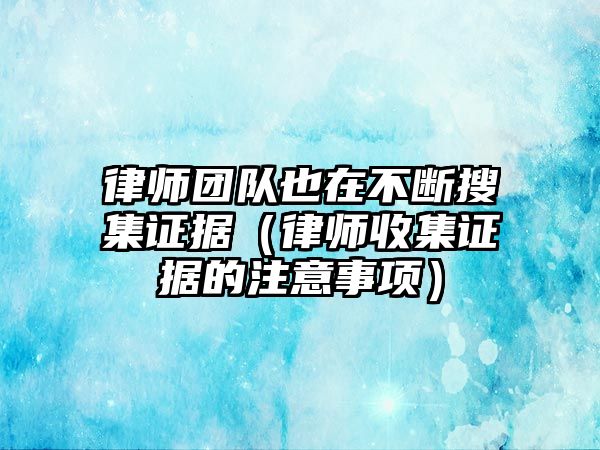 律师团队也在不断搜集证据（律师收集证据的注意事项）